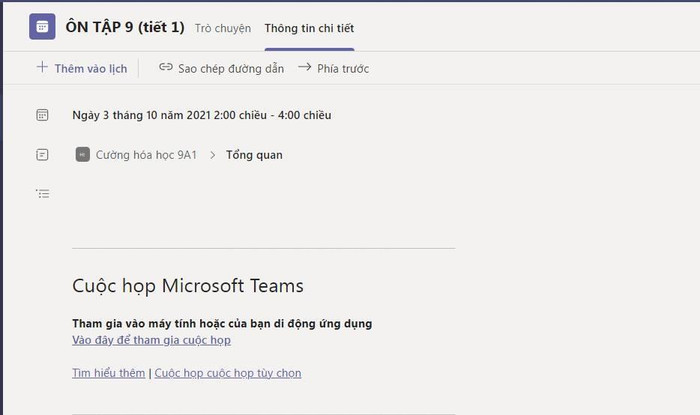 ÔN TẬP 9 (tiết 1) Trò chuyện Thông tin chi tiết

+ Thêm vào lịch   Sao chép đường dẫn   → Phía trước

Ngày 3 tháng 10 năm 2021 2:00 chiều - 4:00 chiều

Cường hóa học 9A1 > Tổng quan

Cuộc họp Microsoft Teams

Tham gia vào máy tính hoặc của bạn di động ứng dụng
Vào đây để tham gia cuộc họp

Tìm hiểu thêm | Cuộc họp cuộc họp tùy chọn